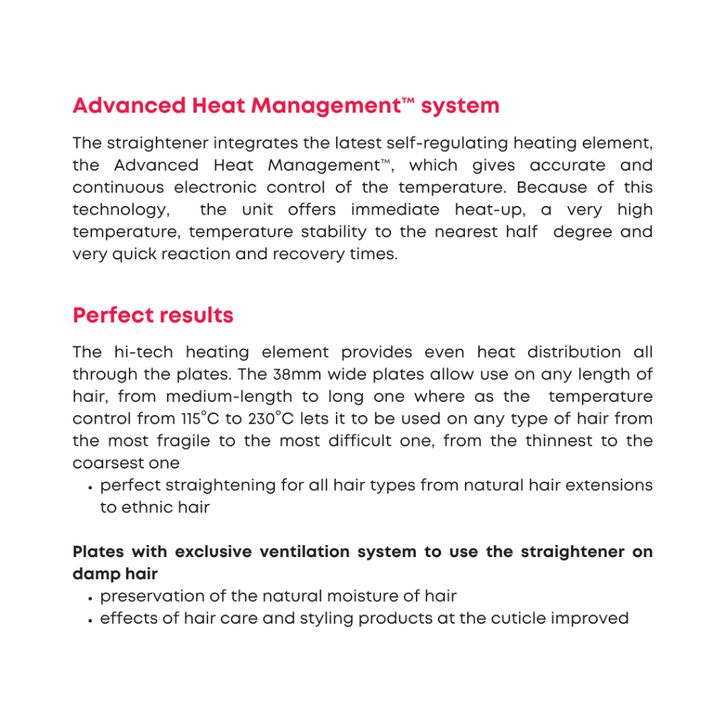 Advanced Heat Management™ system

The straightener integrates the latest self-regulating heating element, the Advanced Heat Management™, which gives accurate and continuous electronic control of the temperature. Because of this technology, the unit offers immediate heat-up, a very high temperature, temperature stability to the nearest half degree and very quick reaction and recovery times.

Perfect results

The hi-tech heating element provides even heat distribution all through the plates. The 38mm wide plates allow use on any length of hair, from medium-length to long one where as the temperature control from 115°C to 230°C lets it to be used on any type of hair from the most fragile to the most difficult one, from the thinnest to the coarsest one

• perfect straightening for all hair types from natural hair extensions to ethnic hair

Plates with exclusive ventilation system to use the straightener on damp hair

• preservation of the natural moisture of hair
• effects of hair care and styling products at the cuticle improved